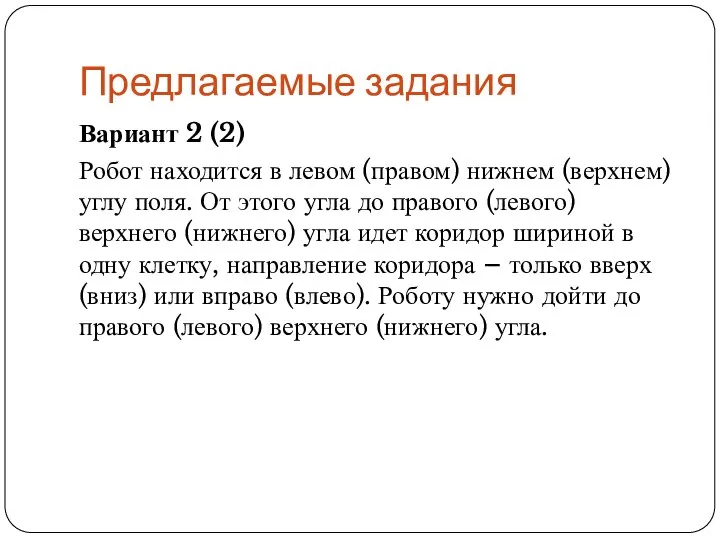 Предлагаемые задания

Вариант 2 (2)

Робот находится в левом (правом) нижнем (верхнем) углу поля. От этого угла до правого (левого) верхнего (нижнего) угла идет коридор шириной в одну клетку, направление коридора – только вверх (вниз) или вправо (влево). Роботу нужно дойти до правого (левого) верхнего (нижнего) угла.